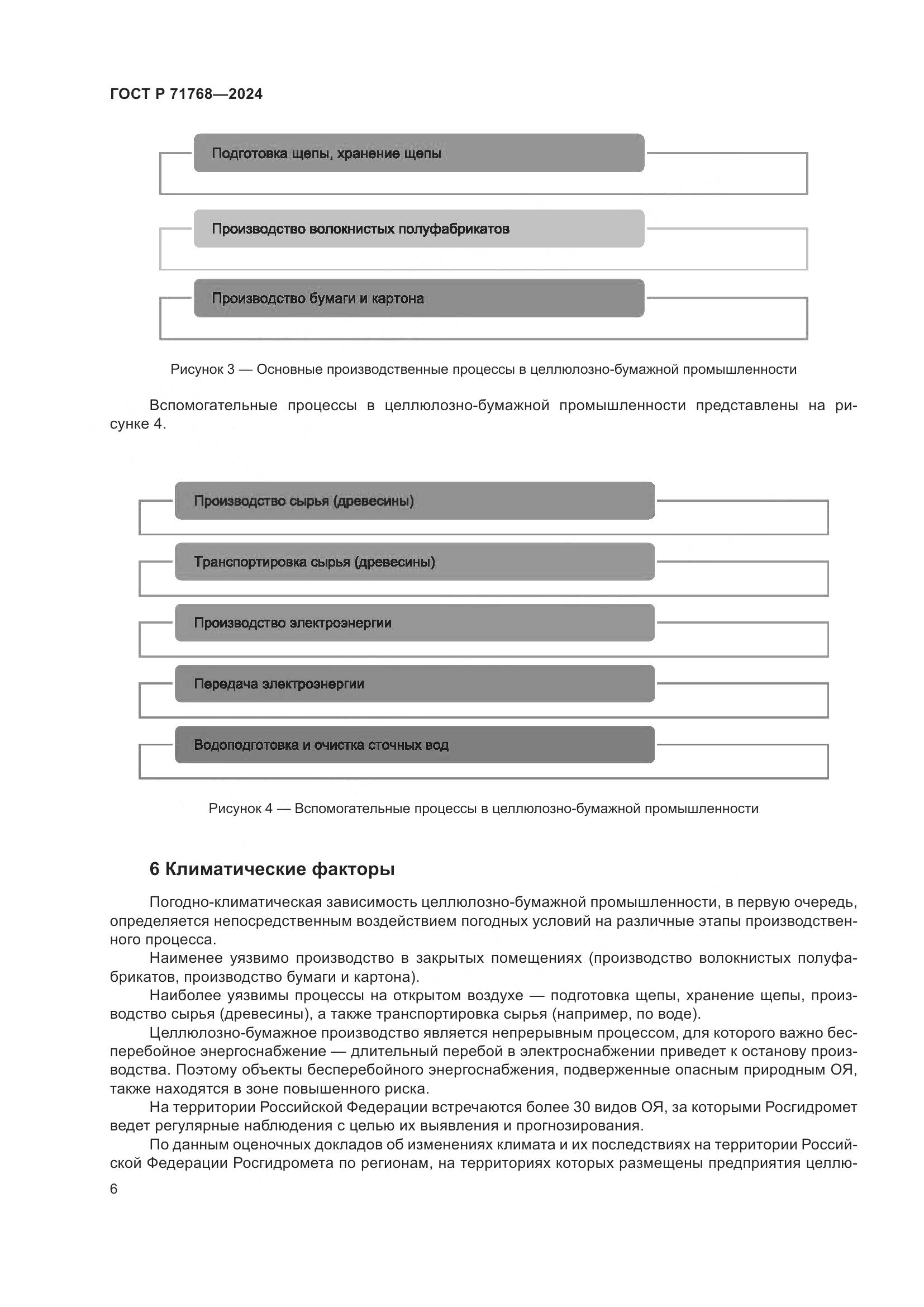 ГОСТ Р 71768—2024

Подготовка щепы, хранение щепы

Производство волокнистых полуфабрикатов

Производство бумаги и картона

Рисунок 3 — Основные производственные процессы в целлюлозно-бумажной промышленности

Вспомогательные процессы в целлюлозно-бумажной промышленности представлены на рисунке 4.

Производство сырья (древесины)

Транспортировка сырья (древесины)

Производство электроэнергии

Передача электроэнергии

Водоподготовка и очистка сточных вод

Рисунок 4 — Вспомогательные процессы в целлюлозно-бумажной промышленности

6 Климатические факторы

Погодно-климатическая зависимость целлюлозно-бумажной промышленности, в первую очередь, определяется непосредственным воздействием погодных условий на различные этапы производственного процесса.

Наименее уязвимо производство в закрытых помещениях (производство волокнистых полуфабрикатов, производство бумаги и картона).

Наиболее уязвимы процессы на открытом воздухе — подготовка щепы, хранение щепы, производство сырья (древесины), а также транспортировка сырья (например, по воде).

Целлюлозно-бумажное производство является непрерывным процессом, для которого важно бесперебойное энергоснабжение — длительный перебой в электроснабжении приведет к останову производства. Поэтому объекты бесперебойного энергоснабжения, подверженные опасным природным ОЯ, также находятся в зоне повышенного риска.

На территории Российской Федерации встречаются более 30 видов ОЯ, за которыми Росгидромет ведет регулярные наблюдения с целью их выявления и прогнозирования.

По данным оценочных докладов об изменениях климата и их последствиях на территории Российской Федерации Росгидромета по регионам, на территориях которых размещены предприятия целлю-

6